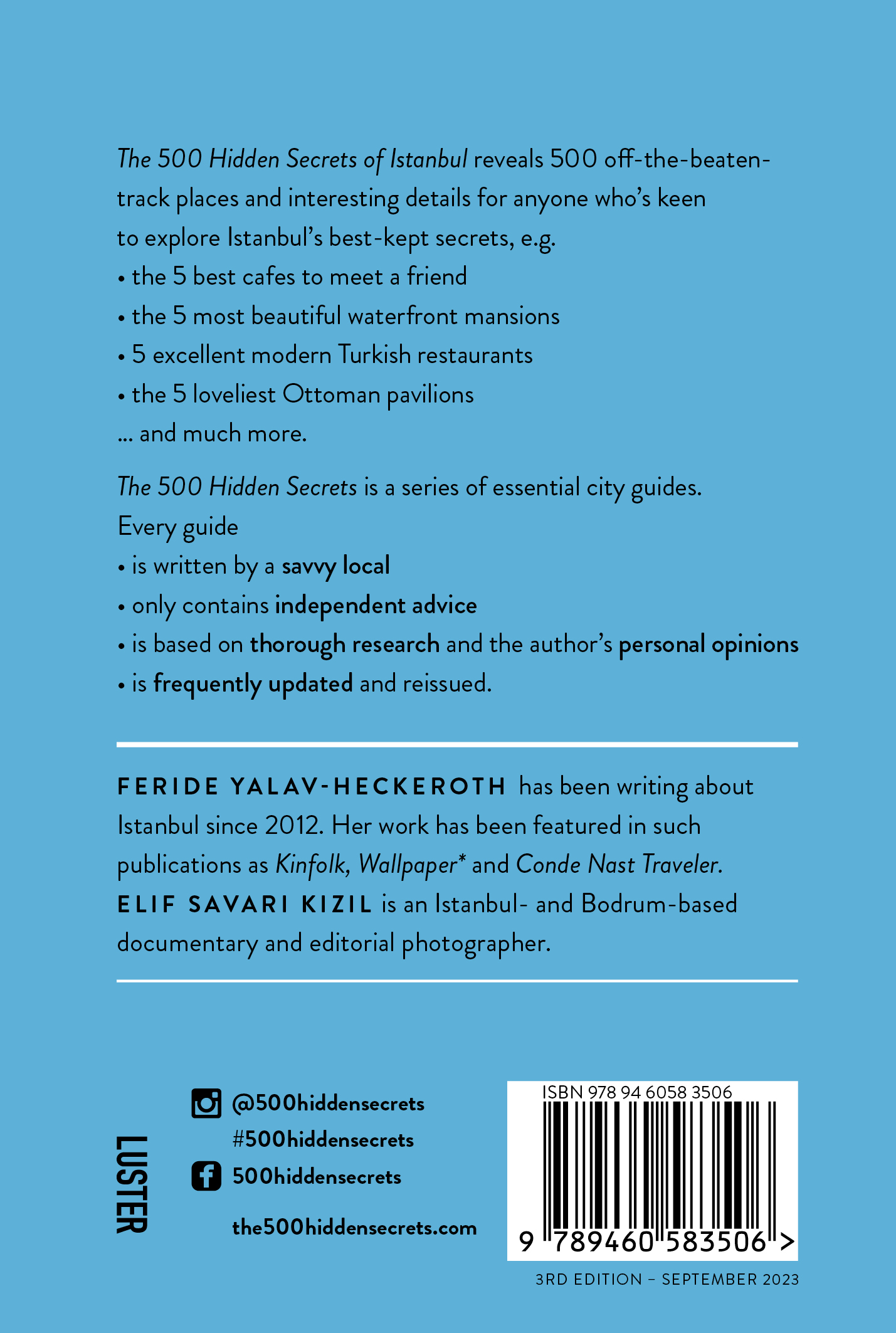 The 500 Hidden Secrets of Istanbul reveals 500 off-the-beaten-track places and interesting details for anyone who's keen to explore Istanbul's best-kept secrets, e.g.
• the 5 best cafes to meet a friend
• the 5 most beautiful waterfront mansions
• 5 excellent modern Turkish restaurants
• the 5 loveliest Ottoman pavilions
... and much more.

The 500 Hidden Secrets is a series of essential city guides. Every guide
• is written by a savvy local
• only contains independent advice
• is based on thorough research and the author's personal opinions
• is frequently updated and reissued.

FERIDE YALAV-HECKEROTH has been writing about Istanbul since 2012. Her work has been featured in such publications as Kinfolk, Wallpaper* and Conde Nast Traveler.
ELIF SAVARI KIZIL is an Istanbul- and Bodrum-based documentary and editorial photographer.

LUSTER

@500hiddensecrets
#500hiddensecrets
500hiddensecrets

the500hiddensecrets.com

ISBN 978 94 6058 3506
9 789460 583506 >

3RD EDITION – SEPTEMBER 2023